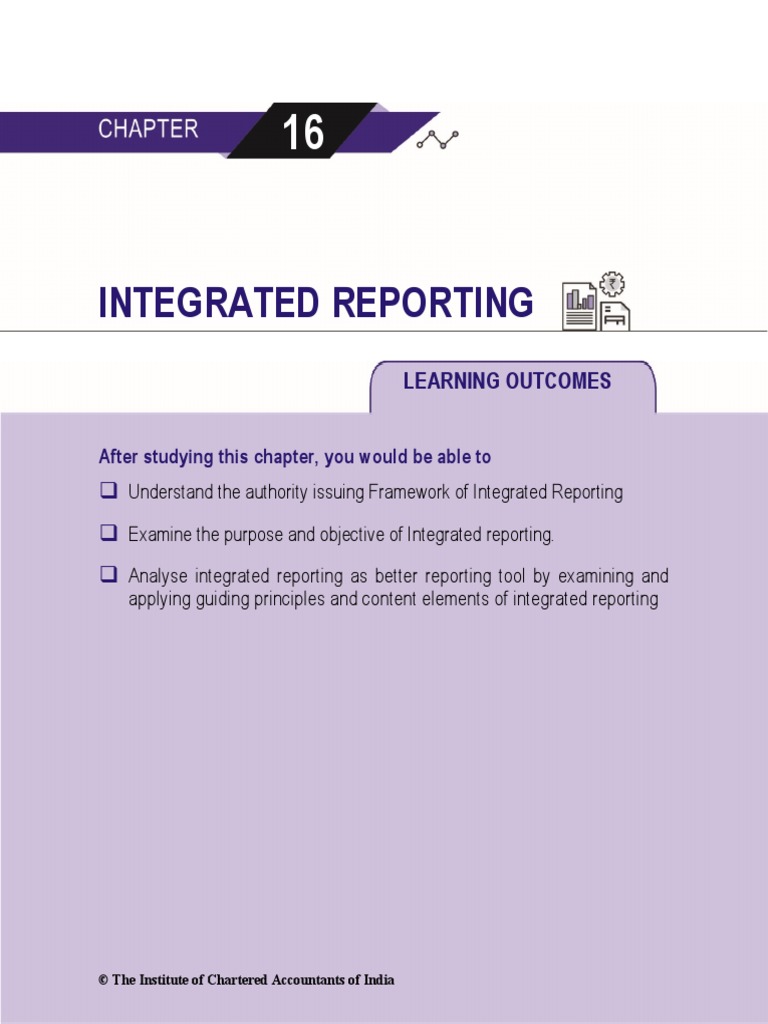 CHAPTER 16

INTEGRATED REPORTING

LEARNING OUTCOMES

After studying this chapter, you would be able to

❑ Understand the authority issuing Framework of Integrated Reporting

❑ Examine the purpose and objective of Integrated reporting.

❑ Analyse integrated reporting as better reporting tool by examining and applying guiding principles and content elements of integrated reporting

© The Institute of Chartered Accountants of India